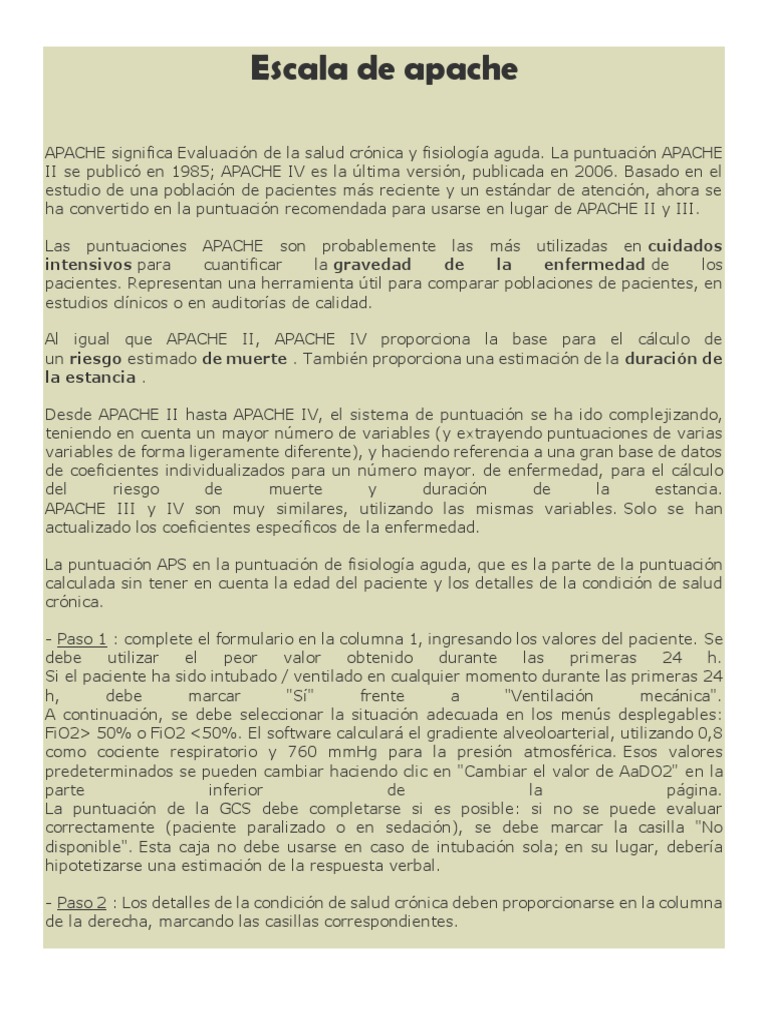 Escala de apache

APACHE significa Evaluación de la salud crónica y fisiología aguda. La puntuación APACHE II se publicó en 1985; APACHE IV es la última versión, publicada en 2006. Basado en el estudio de una población de pacientes más reciente y un estándar de atención, ahora se ha convertido en la puntuación recomendada para usarse en lugar de APACHE II y III.

Las puntuaciones APACHE son probablemente las más utilizadas en cuidados intensivos para cuantificar la gravedad de la enfermedad de los pacientes. Representan una herramienta útil para comparar poblaciones de pacientes, en estudios clínicos o en auditorías de calidad.

Al igual que APACHE II, APACHE IV proporciona la base para el cálculo de un riesgo estimado de muerte . También proporciona una estimación de la duración de la estancia .

Desde APACHE II hasta APACHE IV, el sistema de puntuación se ha ido complejizando, teniendo en cuenta un mayor número de variables (y extrayendo puntuaciones de varias variables de forma ligeramente diferente), y haciendo referencia a una gran base de datos de coeficientes individualizados para un número mayor. de enfermedad, para el cálculo del riesgo de muerte y duración de la estancia.
APACHE III y IV son muy similares, utilizando las mismas variables. Solo se han actualizado los coeficientes específicos de la enfermedad.

La puntuación APS en la puntuación de fisiología aguda, que es la parte de la puntuación calculada sin tener en cuenta la edad del paciente y los detalles de la condición de salud crónica.

- Paso 1 : complete el formulario en la columna 1, ingresando los valores del paciente. Se debe utilizar el peor valor obtenido durante las primeras 24 h.
Si el paciente ha sido intubado / ventilado en cualquier momento durante las primeras 24 h, debe marcar "Sí" frente a "Ventilación mecánica".
A continuación, se debe seleccionar la situación adecuada en los menús desplegables: FiO2> 50% o FiO2 <50%. El software calculará el gradiente alveoloarterial, utilizando 0,8 como cociente respiratorio y 760 mmHg para la presión atmosférica. Esos valores predeterminados se pueden cambiar haciendo clic en "Cambiar el valor de AaDO2" en la parte inferior de la página.
La puntuación de la GCS debe completarse si es posible: si no se puede evaluar correctamente (paciente paralizado o en sedación), se debe marcar la casilla "No disponible". Esta caja no debe usarse en caso de intubación sola; en su lugar, debería hipotetizarse una estimación de la respuesta verbal.

- Paso 2 : Los detalles de la condición de salud crónica deben proporcionarse en la columna de la derecha, marcando las casillas correspondientes.